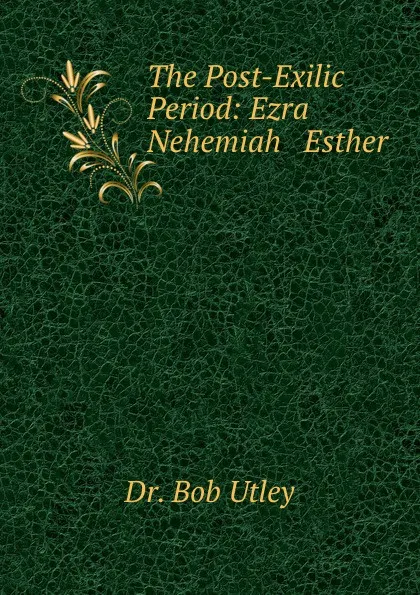 The Post-Exilic Period: Ezra Nehemiah Esther

Dr. Bob Utley